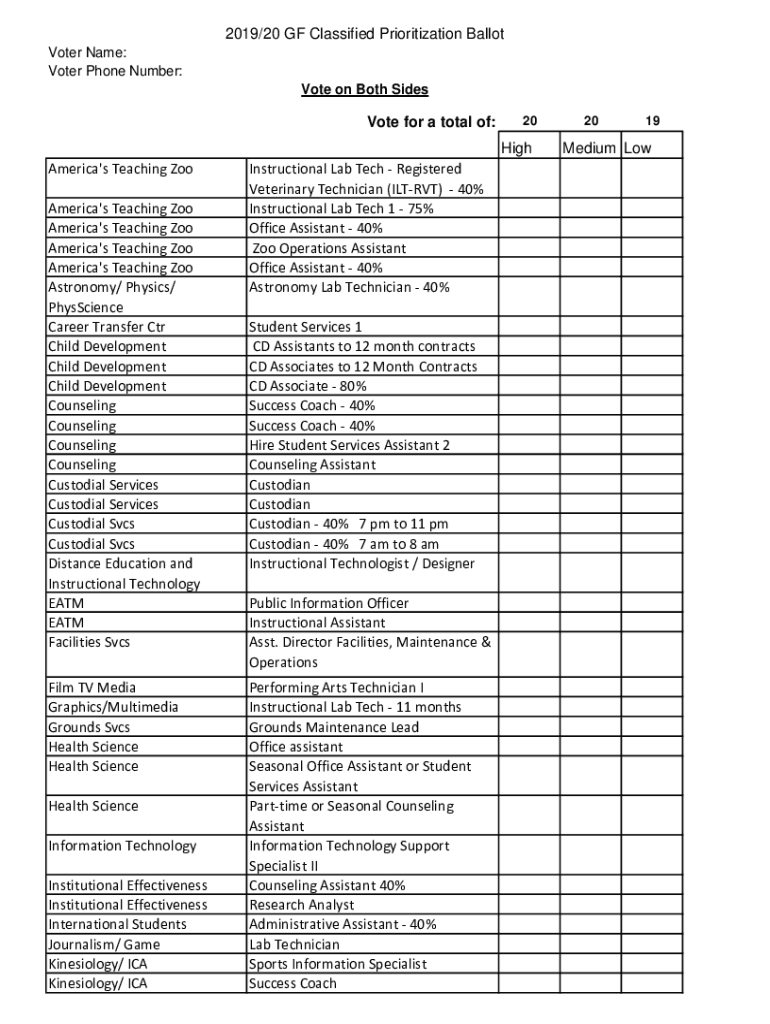 2019/20 GF Classified Prioritization Ballot

Voter Name:
Voter Phone Number:

Vote on Both Sides

| | Vote for a total of: | 20 | 20 | 19 |
|---|---|---|---|---|
| | | High | Medium | Low |
| America's Teaching Zoo | Instructional Lab Tech - Registered Veterinary Technician (ILT-RVT) - 40% | | | |
| America's Teaching Zoo | Instructional Lab Tech 1 - 75% | | | |
| America's Teaching Zoo | Office Assistant - 40% | | | |
| America's Teaching Zoo | Zoo Operations Assistant | | | |
| America's Teaching Zoo | Office Assistant - 40% | | | |
| Astronomy/ Physics/ PhysScience | Astronomy Lab Technician - 40% | | | |
| Career Transfer Ctr | Student Services 1 | | | |
| Child Development | CD Assistants to 12 month contracts | | | |
| Child Development | CD Associates to 12 Month Contracts | | | |
| Child Development | CD Associate - 80% | | | |
| Counseling | Success Coach - 40% | | | |
| Counseling | Success Coach - 40% | | | |
| Counseling | Hire Student Services Assistant 2 | | | |
| Counseling | Counseling Assistant | | | |
| Custodial Services | Custodian | | | |
| Custodial Services | Custodian | | | |
| Custodial Svcs | Custodian - 40% 7 pm to 11 pm | | | |
| Custodial Svcs | Custodian - 40% 7 am to 8 am | | | |
| Distance Education and Instructional Technology | Instructional Technologist / Designer | | | |
| EATM | Public Information Officer | | | |
| EATM | Instructional Assistant | | | |
| Facilities Svcs | Asst. Director Facilities, Maintenance & Operations | | | |
| Film TV Media | Performing Arts Technician I | | | |
| Graphics/Multimedia | Instructional Lab Tech - 11 months | | | |
| Grounds Svcs | Grounds Maintenance Lead | | | |
| Health Science | Office assistant | | | |
| Health Science | Seasonal Office Assistant or Student Services Assistant | | | |
| Health Science | Part-time or Seasonal Counseling Assistant | | | |
| Information Technology | Information Technology Support Specialist II | | | |
| Institutional Effectiveness | Counseling Assistant 40% | | | |
| Institutional Effectiveness | Research Analyst | | | |
| International Students | Administrative Assistant - 40% | | | |
| Journalism/ Game | Lab Technician | | | |
| Kinesiology/ ICA | Sports Information Specialist | | | |
| Kinesiology/ ICA | Success Coach | | | |